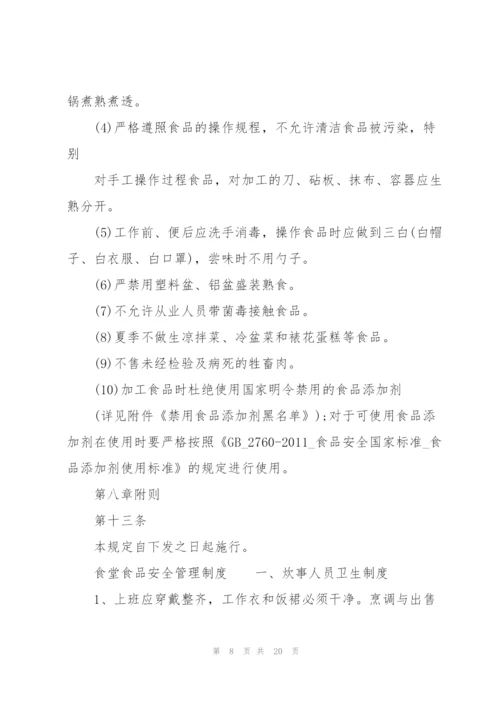 锅煮熟煮透。

(4)严格遵照食品的操作规程，不允许清洁食品被污染，特别

对手工操作过程食品，对加工的刀、砧板、抹布、容器应生熟分开。

(5)工作前、便后应洗手消毒，操作食品时应做到三白(白帽子、白衣服、白口罩)，尝味时不用勺子。

(6)严禁用塑料盆、铝盆盛装熟食。

(7)不允许从业人员带菌毒接触食品。

(8)夏季不做生凉拌菜、冷盆菜和裱花蛋糕等食品。

(9)不售未经检验及病死的牲畜肉。

(10)加工食品时杜绝使用国家明令禁用的食品添加剂

(详见附件《禁用食品添加剂黑名单》)；对于可使用食品添加剂在使用时要严格按照《GB_2760-2011_食品安全国家标准_食品添加剂使用标准》的规定进行使用。

第八章附则

第十三条

本规定自下发之日起施行。

食堂食品安全管理制度　　一、炊事人员卫生制度

1、上班应穿戴整齐，工作衣和饭裙必须干净。烹调与出售

第 8 页 共 20 页